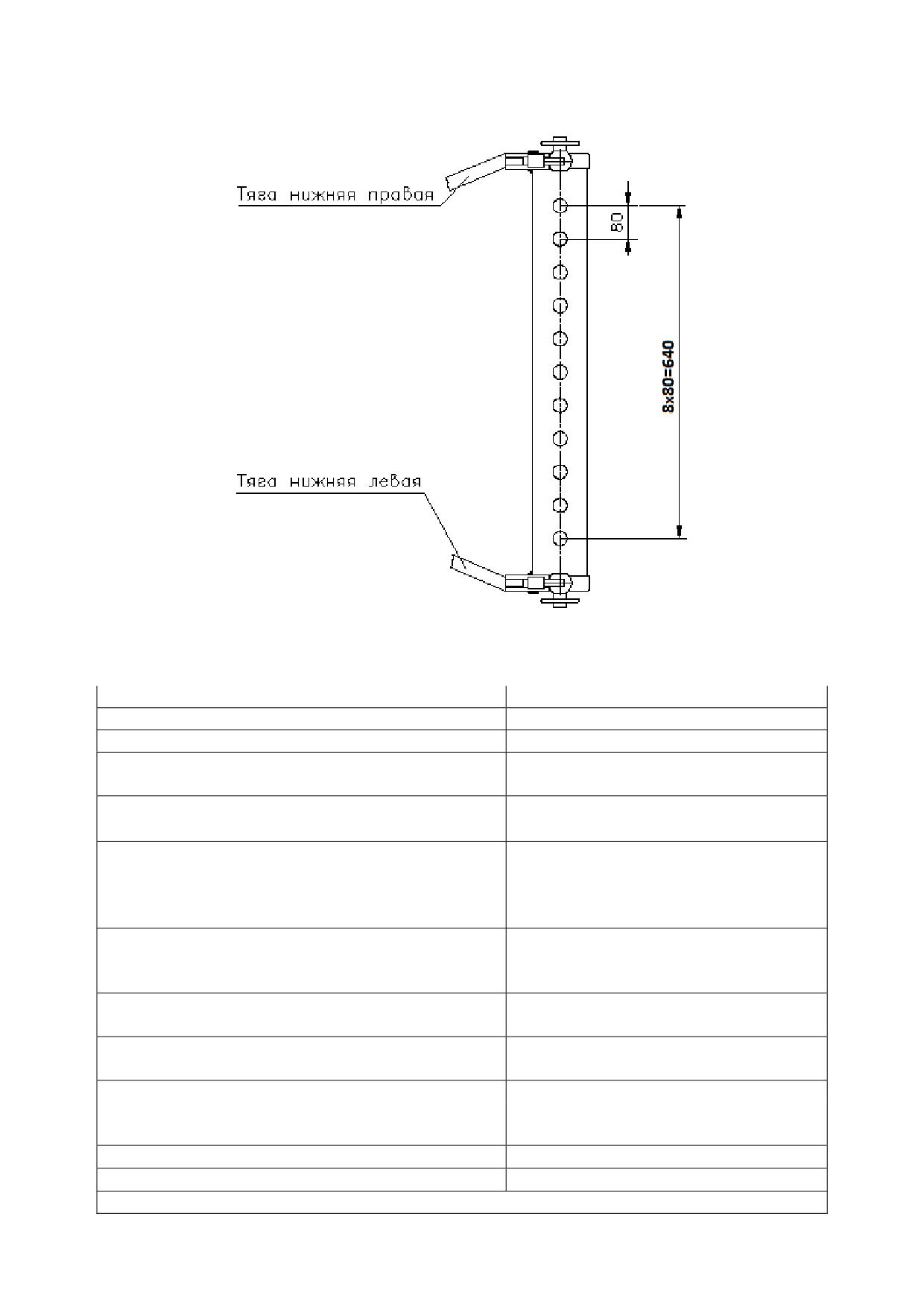 Тяга нижняя правая

80

8x80=640

Тяга нижняя левая